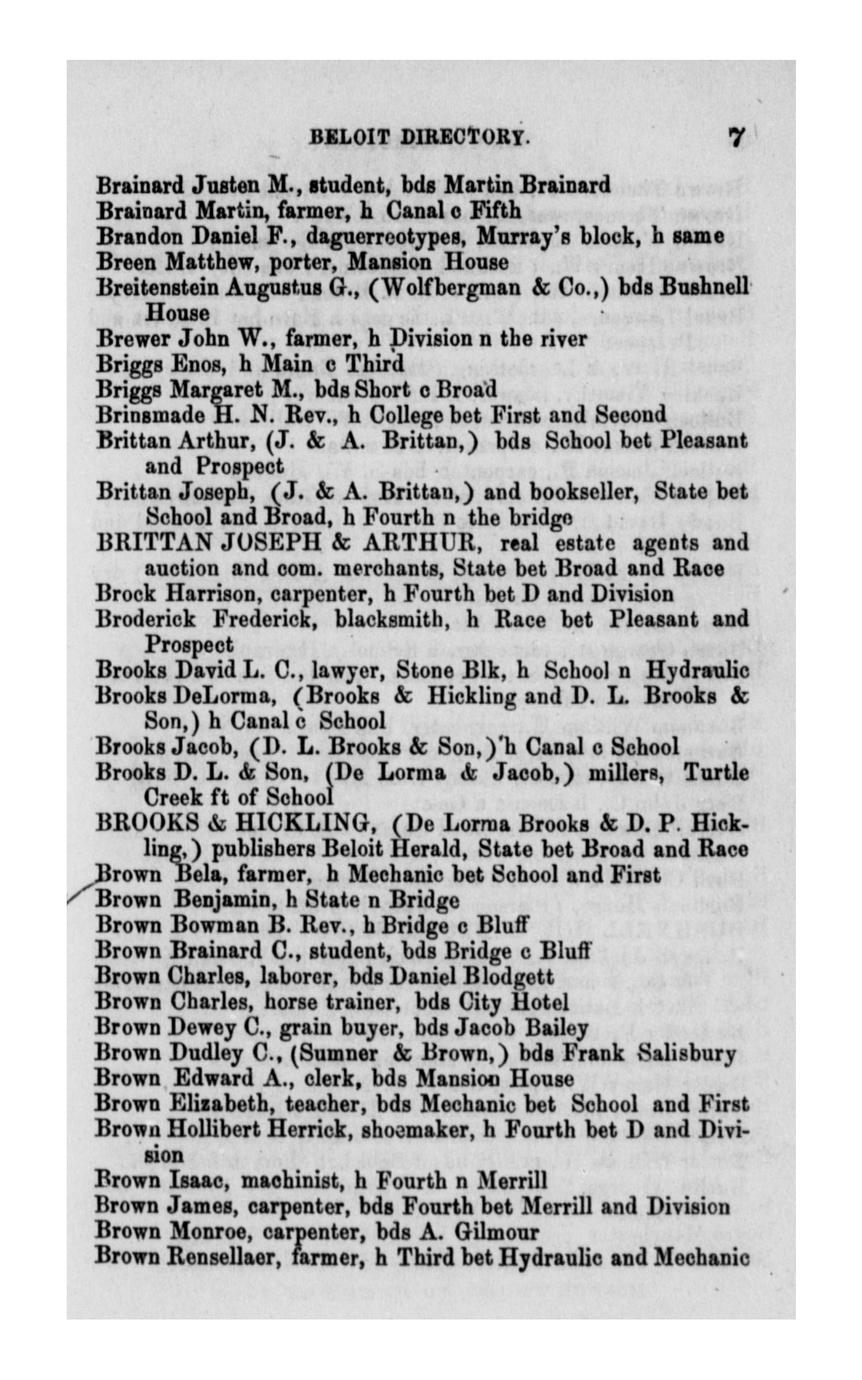 BELOIT DIRECTORY. 7

Brainard Justen M., student, bds Martin Brainard
Brainard Martin, farmer, h Canal c Fifth
Brandon Daniel F., daguerreotypes, Murray's block, h same
Breen Matthew, porter, Mansion House
Breitenstein Augustus G., (Wolfbergman & Co.,) bds Bushnell House
Brewer John W., farmer, h Division n the river
Briggs Enos, h Main c Third
Briggs Margaret M., bds Short c Broad
Brinsmade H. N. Rev., h College bet First and Second
Brittan Arthur, (J. & A. Brittan,) bds School bet Pleasant and Prospect
Brittan Joseph, (J. & A. Brittan,) and bookseller, State bet School and Broad, h Fourth n the bridge
BRITTAN JOSEPH & ARTHUR, real estate agents and auction and com. merchants, State bet Broad and Race
Brock Harrison, carpenter, h Fourth bet D and Division
Broderick Frederick, blacksmith, h Race bet Pleasant and Prospect
Brooks David L. C., lawyer, Stone Blk, h School n Hydraulic
Brooks DeLorma, (Brooks & Hickling and D. L. Brooks & Son,) h Canal c School
Brooks Jacob, (D. L. Brooks & Son,) h Canal c School
Brooks D. L. & Son, (De Lorma & Jacob,) millers, Turtle Creek ft of School
BROOKS & HICKLING, (De Lorma Brooks & D. P. Hickling,) publishers Beloit Herald, State bet Broad and Race
Brown Bela, farmer, h Mechanic bet School and First
Brown Benjamin, h State n Bridge
Brown Bowman B. Rev., h Bridge c Bluff
Brown Brainard C., student, bds Bridge c Bluff
Brown Charles, laborer, bds Daniel Blodgett
Brown Charles, horse trainer, bds City Hotel
Brown Dewey C., grain buyer, bds Jacob Bailey
Brown Dudley C., (Sumner & Brown,) bds Frank Salisbury
Brown Edward A., clerk, bds Mansion House
Brown Elizabeth, teacher, bds Mechanic bet School and First
Brown Hollibert Herrick, shoemaker, h Fourth bet D and Division
Brown Isaac, machinist, h Fourth n Merrill
Brown James, carpenter, bds Fourth bet Merrill and Division
Brown Monroe, carpenter, bds A. Gilmour
Brown Rensellaer, farmer, h Third bet Hydraulic and Mechanic